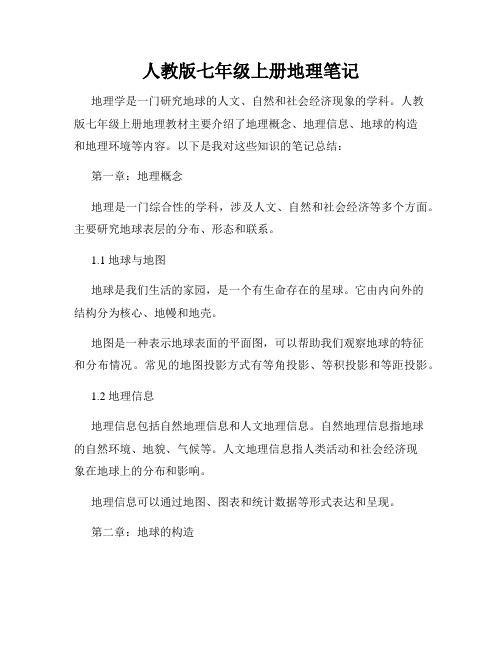 人教版七年级上册地理笔记

地理学是一门研究地球的人文、自然和社会经济现象的学科。人教版七年级上册地理教材主要介绍了地理概念、地理信息、地球的构造和地理环境等内容。以下是我对这些知识的笔记总结：

第一章：地理概念

地理是一门综合性的学科，涉及人文、自然和社会经济等多个方面。主要研究地球表层的分布、形态和联系。

1.1 地球与地图

地球是我们生活的家园，是一个有生命存在的星球。它由内向外的结构分为核心、地幔和地壳。

地图是一种表示地球表面的平面图，可以帮助我们观察地球的特征和分布情况。常见的地图投影方式有等角投影、等积投影和等距投影。

1.2 地理信息

地理信息包括自然地理信息和人文地理信息。自然地理信息指地球的自然环境、地貌、气候等。人文地理信息指人类活动和社会经济现象在地球上的分布和影响。

地理信息可以通过地图、图表和统计数据等形式表达和呈现。

第二章：地球的构造